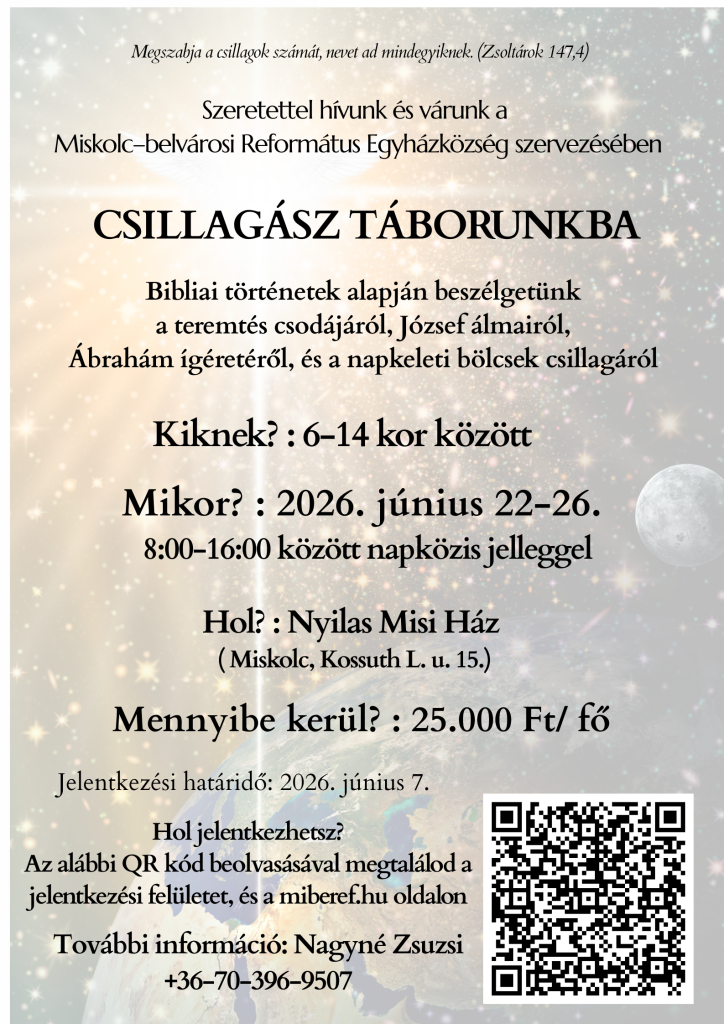 Megszabja a csillagok számát, nevet ad mindegyiknek. (Zsoltárok 147,4)

Szeretettel hívunk és várunk a Miskolc–belvárosi Református Egyházközség szervezésében

CSILLAGÁSZ TÁBORUNKBA

Bibliai történetek alapján beszélgetünk a teremtés csodájáról, József álmairól, Ábrahám ígéretéről, és a napkeleti bölcsek csillagáról

Kiknek? : 6–14 kor között

Mikor? : 2026. június 22–26.

8:00–16:00 között napközis jelleggel

Hol? : Nyilas Misi Ház

( Miskolc, Kossuth L. u. 15.)

Mennyibe kerül? : 25.000 Ft/ fő

Jelentkezési határidő: 2026. június 7.

Hol jelentkezhetsz?
Az alábbi QR kód beolvasásával megtalálod a jelentkezési felületet, és a miberef.hu oldalon

További információ: Nagyné Zsuzsi
+36–70–396–9507